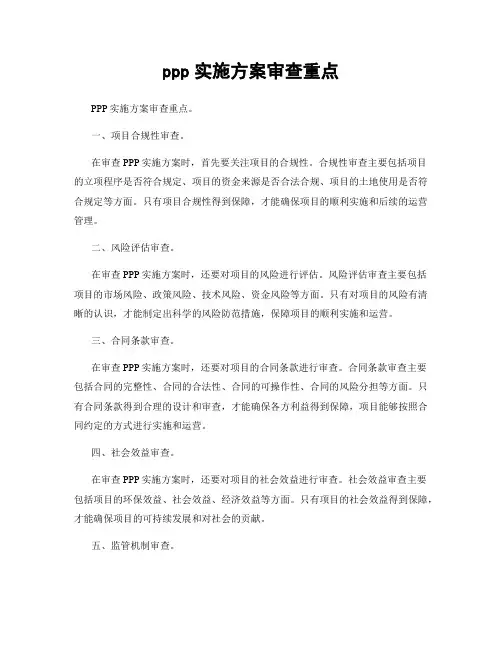 ppp 实施方案审查重点

PPP 实施方案审查重点。

一、项目合规性审查。

在审查 PPP 实施方案时，首先要关注项目的合规性。合规性审查主要包括项目的立项程序是否符合规定、项目的资金来源是否合法合规、项目的土地使用是否符合规定等方面。只有项目合规性得到保障，才能确保项目的顺利实施和后续的运营管理。

二、风险评估审查。

在审查 PPP 实施方案时，还要对项目的风险进行评估。风险评估审查主要包括项目的市场风险、政策风险、技术风险、资金风险等方面。只有对项目的风险有清晰的认识，才能制定出科学的风险防范措施，保障项目的顺利实施和运营。

三、合同条款审查。

在审查 PPP 实施方案时，还要对项目的合同条款进行审查。合同条款审查主要包括合同的完整性、合同的合法性、合同的可操作性、合同的风险分担等方面。只有合同条款得到合理的设计和审查，才能确保各方利益得到保障，项目能够按照合同约定的方式进行实施和运营。

四、社会效益审查。

在审查 PPP 实施方案时，还要对项目的社会效益进行审查。社会效益审查主要包括项目的环保效益、社会效益、经济效益等方面。只有项目的社会效益得到保障，才能确保项目的可持续发展和对社会的贡献。

五、监管机制审查。